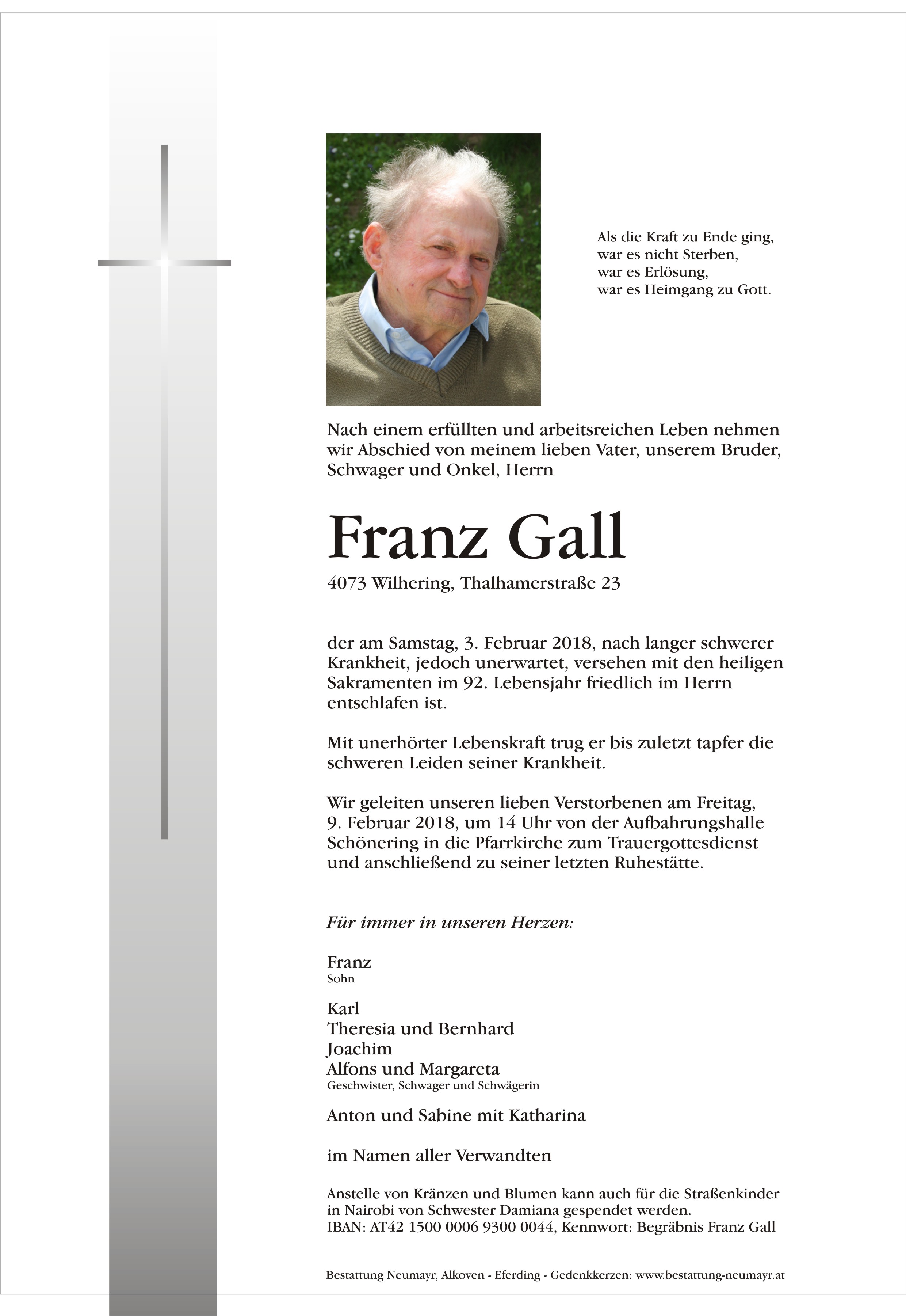 Als die Kraft zu Ende ging,
war es nicht Sterben,
war es Erlösung,
war es Heimgang zu Gott.

Nach einem erfüllten und arbeitsreichen Leben nehmen wir Abschied von meinem lieben Vater, unserem Bruder, Schwager und Onkel, Herrn

Franz Gall

4073 Wilhering, Thalhamerstraße 23

der am Samstag, 3. Februar 2018, nach langer schwerer Krankheit, jedoch unerwartet, versehen mit den heiligen Sakramenten im 92. Lebensjahr friedlich im Herrn entschlafen ist.

Mit unerhörter Lebenskraft trug er bis zuletzt tapfer die schweren Leiden seiner Krankheit.

Wir geleiten unseren lieben Verstorbenen am Freitag, 9. Februar 2018, um 14 Uhr von der Aufbahrungshalle Schönering in die Pfarrkirche zum Trauergottesdienst und anschließend zu seiner letzten Ruhestätte.

Für immer in unseren Herzen:

Franz
Sohn

Karl
Theresia und Bernhard
Joachim
Alfons und Margareta
Geschwister, Schwager und Schwägerin

Anton und Sabine mit Katharina

im Namen aller Verwandten

Anstelle von Kränzen und Blumen kann auch für die Straßenkinder in Nairobi von Schwester Damiana gespendet werden.
IBAN: AT42 1500 0006 9300 0044, Kennwort: Begräbnis Franz Gall

Bestattung Neumayr, Alkoven - Eferding - Gedenkkerzen: www.bestattung-neumayr.at